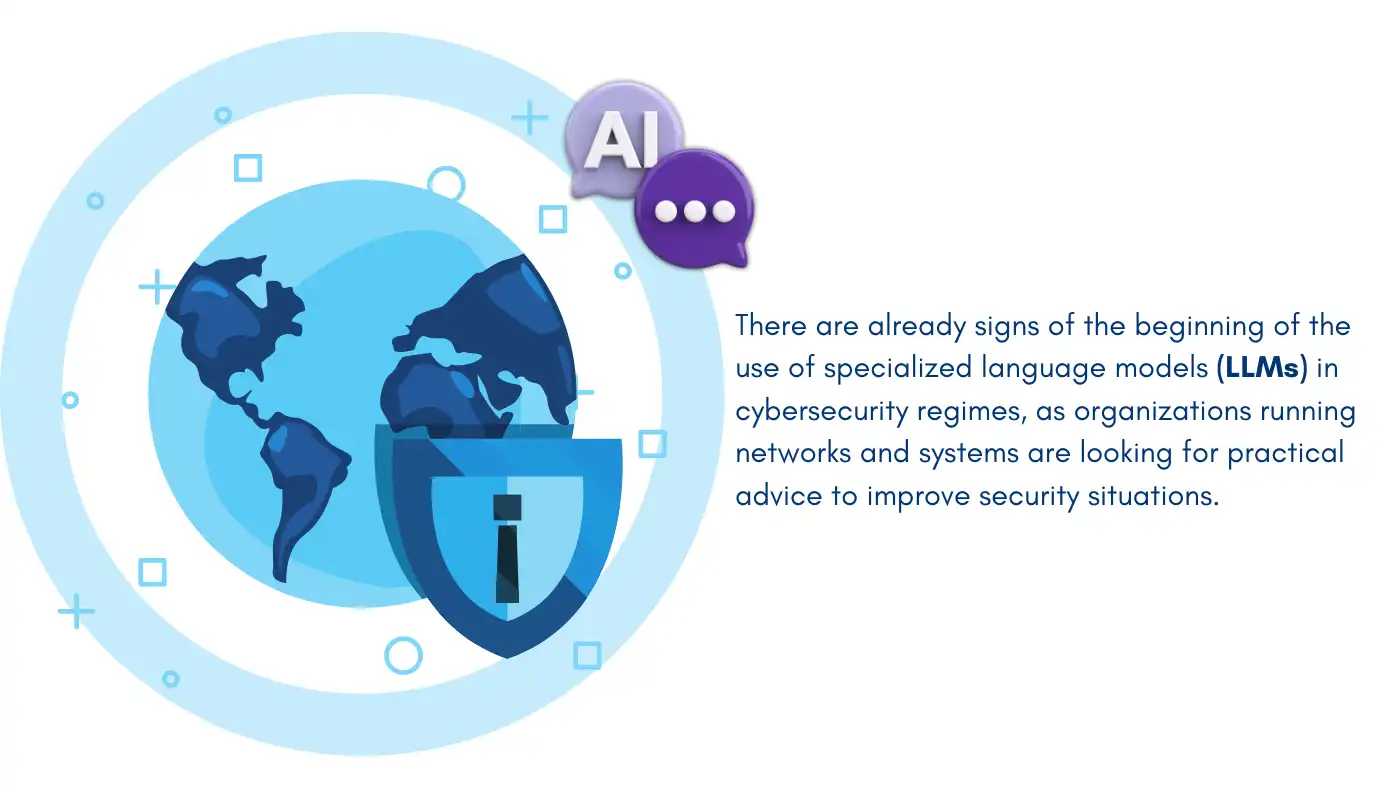 AI

There are already signs of the beginning of the use of specialized language models (LLMs) in cybersecurity regimes, as organizations running networks and systems are looking for practical advice to improve security situations.